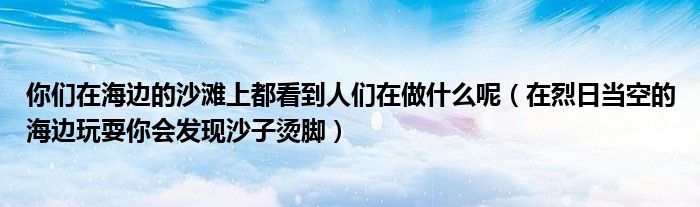 你们在海边的沙滩上都看到人们在做什么呢（在烈日当空的海边玩耍你会发现沙子烫脚）